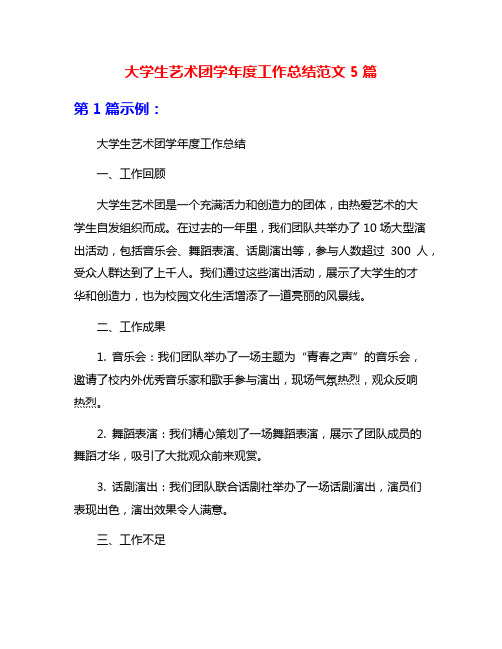 大学生艺术团学年度工作总结范文 5 篇

第 1 篇示例：

大学生艺术团学年度工作总结

一、工作回顾

大学生艺术团是一个充满活力和创造力的团体，由热爱艺术的大学生自发组织而成。在过去的一年里，我们团队共举办了 10 场大型演出活动，包括音乐会、舞蹈表演、话剧演出等，参与人数超过 300 人，受众人群达到了上千人。我们通过这些演出活动，展示了大学生的才华和创造力，也为校园文化生活增添了一道亮丽的风景线。

二、工作成果

1. 音乐会：我们团队举办了一场主题为“青春之声”的音乐会，邀请了校内外优秀音乐家和歌手参与演出，现场气氛热烈，观众反响热烈。

2. 舞蹈表演：我们精心策划了一场舞蹈表演，展示了团队成员的舞蹈才华，吸引了大批观众前来观赏。

3. 话剧演出：我们团队联合话剧社举办了一场话剧演出，演员们表现出色，演出效果令人满意。

三、工作不足